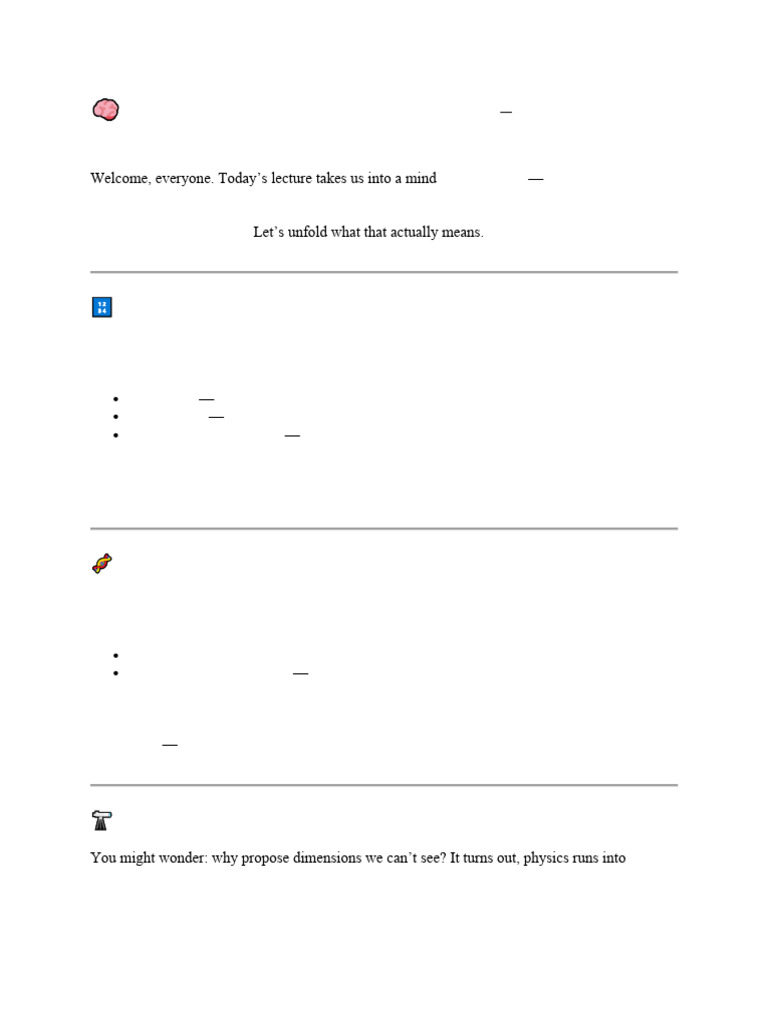 —

Welcome, everyone. Today's lecture takes us into a mind —

Let's unfold what that actually means.

- —
- —
- —

- 
- —

—

You might wonder: why propose dimensions we can't see? It turns out, physics runs into